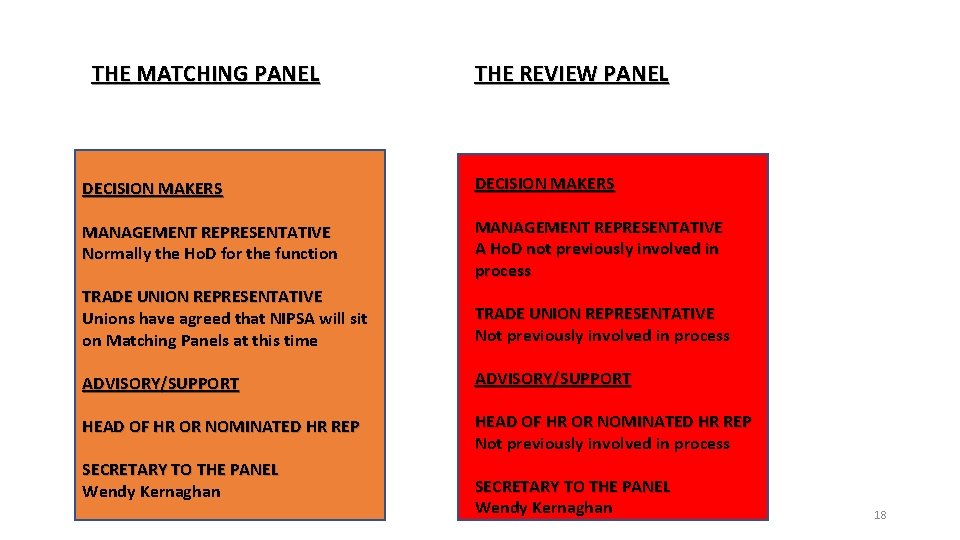 THE MATCHING PANEL

DECISION MAKERS

MANAGEMENT REPRESENTATIVE
Normally the HoD for the function

TRADE UNION REPRESENTATIVE
Unions have agreed that NIPSA will sit on Matching Panels at this time

ADVISORY/SUPPORT

HEAD OF HR OR NOMINATED HR REP

SECRETARY TO THE PANEL
Wendy Kernaghan

THE REVIEW PANEL

DECISION MAKERS

MANAGEMENT REPRESENTATIVE
A HoD not previously involved in process

TRADE UNION REPRESENTATIVE
Not previously involved in process

ADVISORY/SUPPORT

HEAD OF HR OR NOMINATED HR REP
Not previously involved in process

SECRETARY TO THE PANEL
Wendy Kernaghan

18